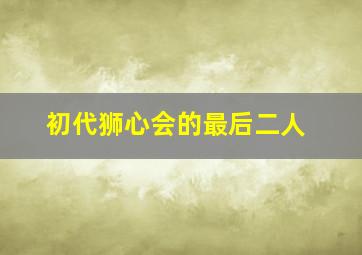 初代狮心会的最后二人